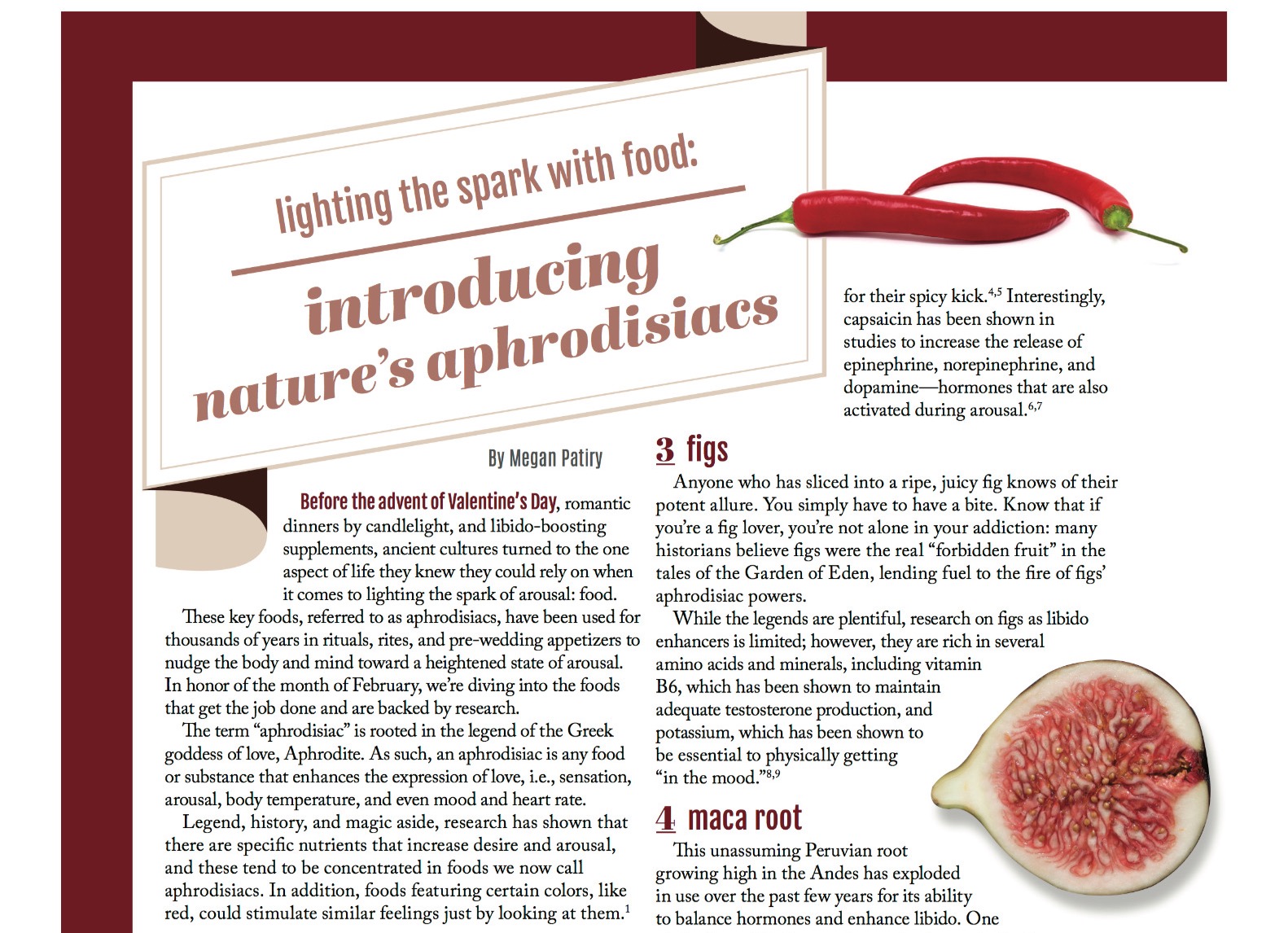 lighting the spark with food:

introducing nature's aphrodisiacs

By Megan Patiry

Before the advent of Valentine's Day, romantic dinners by candlelight, and libido-boosting supplements, ancient cultures turned to the one aspect of life they knew they could rely on when it comes to lighting the spark of arousal: food.

These key foods, referred to as aphrodisiacs, have been used for thousands of years in rituals, rites, and pre-wedding appetizers to nudge the body and mind toward a heightened state of arousal. In honor of the month of February, we're diving into the foods that get the job done and are backed by research.

The term "aphrodisiac" is rooted in the legend of the Greek goddess of love, Aphrodite. As such, an aphrodisiac is any food or substance that enhances the expression of love, i.e., sensation, arousal, body temperature, and even mood and heart rate.

Legend, history, and magic aside, research has shown that there are specific nutrients that increase desire and arousal, and these tend to be concentrated in foods we now call aphrodisiacs. In addition, foods featuring certain colors, like red, could stimulate similar feelings just by looking at them.$^{1}$

for their spicy kick.$^{4,5}$ Interestingly, capsaicin has been shown in studies to increase the release of epinephrine, norepinephrine, and dopamine—hormones that are also activated during arousal.$^{6,7}$

3 figs

Anyone who has sliced into a ripe, juicy fig knows of their potent allure. You simply have to have a bite. Know that if you're a fig lover, you're not alone in your addiction: many historians believe figs were the real "forbidden fruit" in the tales of the Garden of Eden, lending fuel to the fire of figs' aphrodisiac powers.

While the legends are plentiful, research on figs as libido enhancers is limited; however, they are rich in several amino acids and minerals, including vitamin B6, which has been shown to maintain adequate testosterone production, and potassium, which has been shown to be essential to physically getting "in the mood."$^{8,9}$

4 maca root

This unassuming Peruvian root growing high in the Andes has exploded in use over the past few years for its ability to balance hormones and enhance libido. One